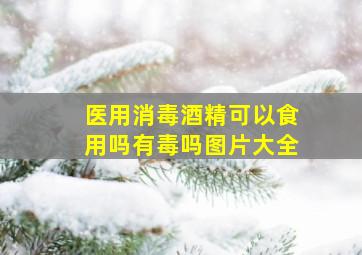 医用消毒酒精可以食用吗有毒吗图片大全